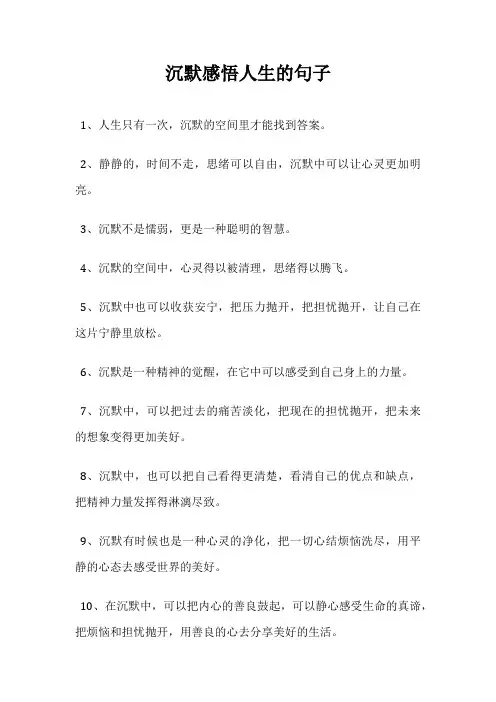 沉默感悟人生的句子

1、人生只有一次，沉默的空间里才能找到答案。

2、静静的，时间不走，思绪可以自由，沉默中可以让心灵更加明亮。

3、沉默不是懦弱，更是一种聪明的智慧。

4、沉默的空间中，心灵得以被清理，思绪得以腾飞。

5、沉默中也可以收获安宁，把压力抛开，把担忧抛开，让自己在这片宁静里放松。

6、沉默是一种精神的觉醒，在它中可以感受到自己身上的力量。

7、沉默中，可以把过去的痛苦淡化，把现在的担忧抛开，把未来的想象变得更加美好。

8、沉默中，也可以把自己看得更清楚，看清自己的优点和缺点，把精神力量发挥得淋漓尽致。

9、沉默有时候也是一种心灵的净化，把一切心结烦恼洗尽，用平静的心态去感受世界的美好。

10、在沉默中，可以把内心的善良鼓起，可以静心感受生命的真谛，把烦恼和担忧抛开，用善良的心去分享美好的生活。